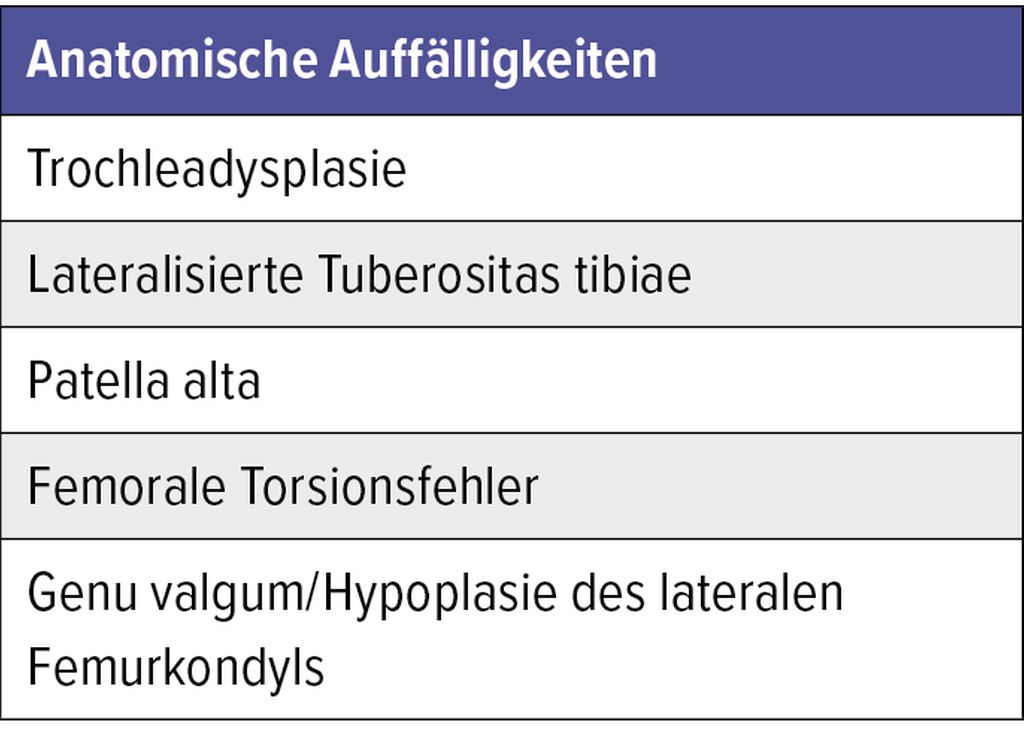 | Anatomische Auffälligkeiten |
|---|
| Trochleadysplasie |
| Lateralisierte Tuberositas tibiae |
| Patella alta |
| Femorale Torsionsfehler |
| Genu valgum/Hypoplasie des lateralen Femurkondyls |